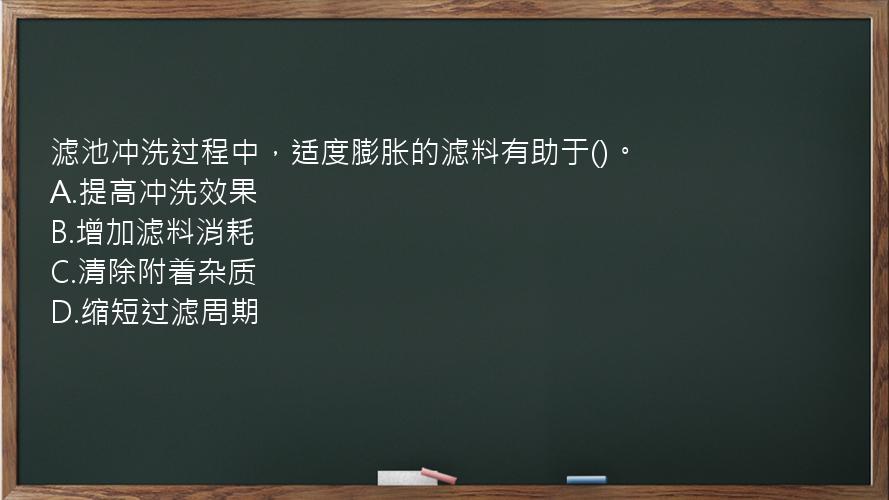 滤池冲洗过程中，适度膨胀的滤料有助于()。
A.提高冲洗效果
B.增加滤料消耗
C.清除附着杂质
D.缩短过滤周期